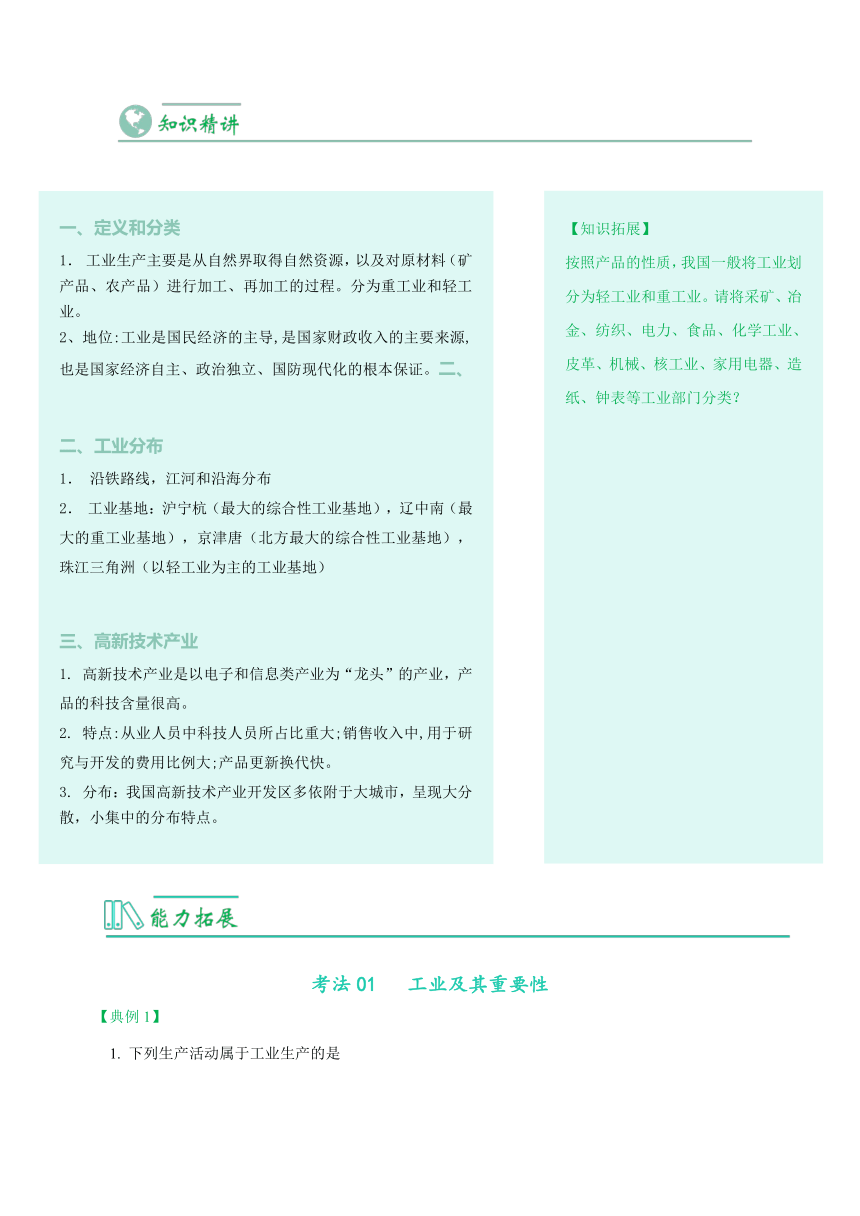 知识精讲

一、定义和分类

1. 工业生产主要是从自然界取得自然资源，以及对原材料（矿产品、农产品）进行加工、再加工的过程。分为重工业和轻工业。

2、地位:工业是国民经济的主导,是国家财政收入的主要来源,也是国家经济自主、政治独立、国防现代化的根本保证。二、

二、工业分布

1. 沿铁路线，江河和沿海分布

2. 工业基地：沪宁杭（最大的综合性工业基地），辽中南（最大的重工业基地），京津唐（北方最大的综合性工业基地），珠江三角洲（以轻工业为主的工业基地）

三、高新技术产业

1. 高新技术产业是以电子和信息类产业为“龙头”的产业，产品的科技含量很高。

2. 特点:从业人员中科技人员所占比重大;销售收入中,用于研究与开发的费用比例大;产品更新换代快。

3. 分布：我国高新技术产业开发区多依附于大城市，呈现大分散，小集中的分布特点。

【知识拓展】

按照产品的性质，我国一般将工业划分为轻工业和重工业。请将采矿、冶金、纺织、电力、食品、化学工业、皮革、机械、核工业、家用电器、造纸、钟表等工业部门分类？

能力拓展

考法 01 工业及其重要性

【典例 1】

1. 下列生产活动属于工业生产的是